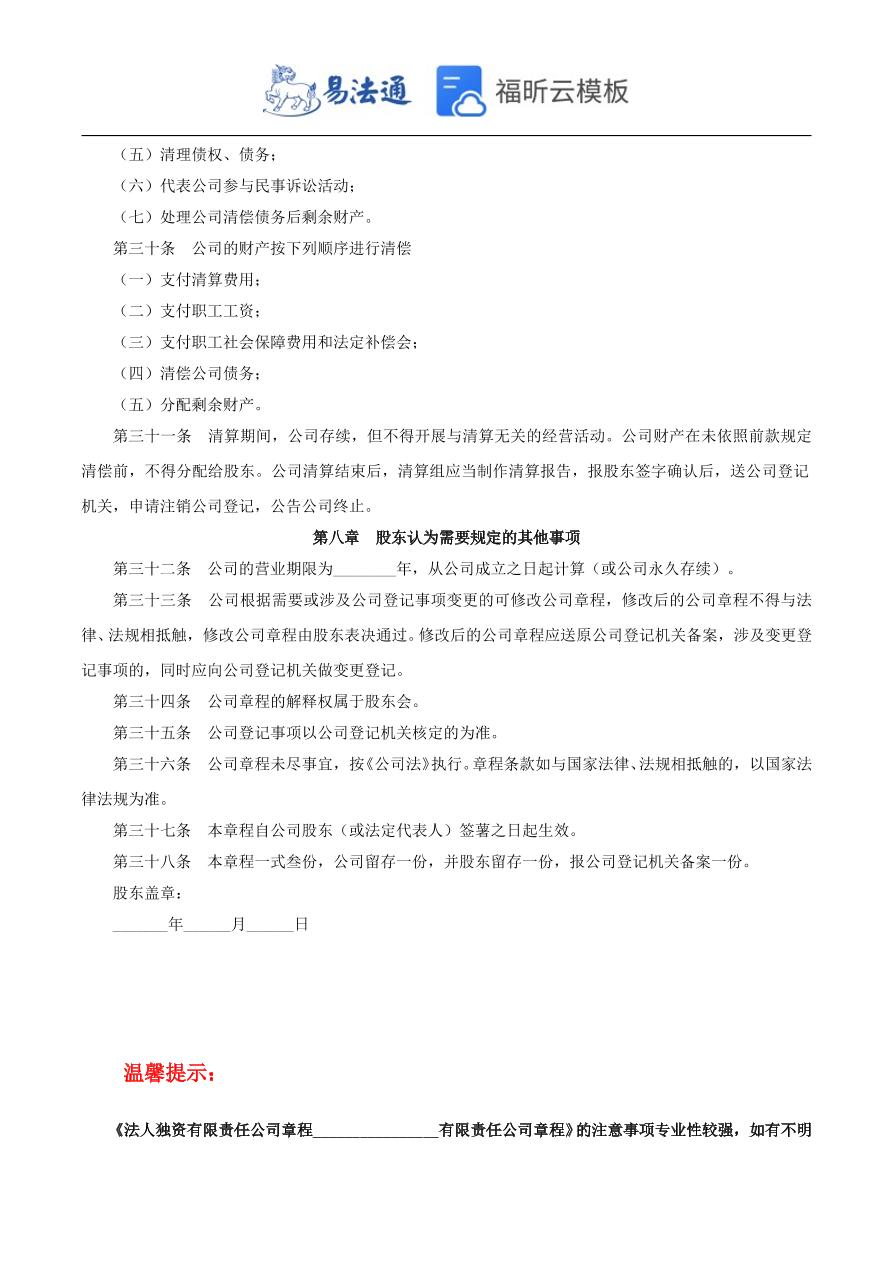 易法通　福昕云模板

（五）清理债权、债务；

（六）代表公司参与民事诉讼活动；

（七）处理公司清偿债务后剩余财产。

第三十条　公司的财产按下列顺序进行清偿

（一）支付清算费用；

（二）支付职工工资；

（三）支付职工社会保障费用和法定补偿会；

（四）清偿公司债务；

（五）分配剩余财产。

第三十一条　清算期间，公司存续，但不得开展与清算无关的经营活动。公司财产在未依照前款规定清偿前，不得分配给股东。公司清算结束后，清算组应当制作清算报告，报股东签字确认后，送公司登记机关，申请注销公司登记，公告公司终止。

第八章　股东认为需要规定的其他事项

第三十二条　公司的营业期限为________年，从公司成立之日起计算（或公司永久存续）。

第三十三条　公司根据需要或涉及公司登记事项变更的可修改公司章程，修改后的公司章程不得与法律、法规相抵触，修改公司章程由股东表决通过。修改后的公司章程应送原公司登记机关备案，涉及变更登记事项的，同时应向公司登记机关做变更登记。

第三十四条　公司章程的解释权属于股东会。

第三十五条　公司登记事项以公司登记机关核定的为准。

第三十六条　公司章程未尽事宜，按《公司法》执行。章程条款如与国家法律、法规相抵触的，以国家法律法规为准。

第三十七条　本章程自公司股东（或法定代表人）签署之日起生效。

第三十八条　本章程一式叁份，公司留存一份，并股东留存一份，报公司登记机关备案一份。

股东盖章：

_______年______月______日

温馨提示：

《法人独资有限责任公司章程________________有限责任公司章程》的注意事项专业性较强，如有不明